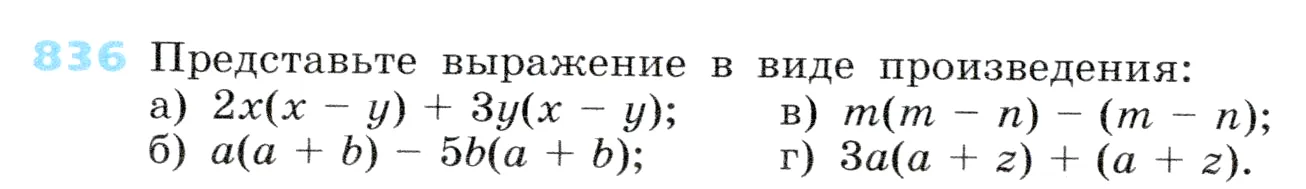 836 Представьте выражение в виде произведения:

а) $2x(x - y) + 3y(x - y)$;
б) $a(a + b) - 5b(a + b)$;
в) $m(m - n) - (m - n)$;
г) $3a(a + z) + (a + z)$.